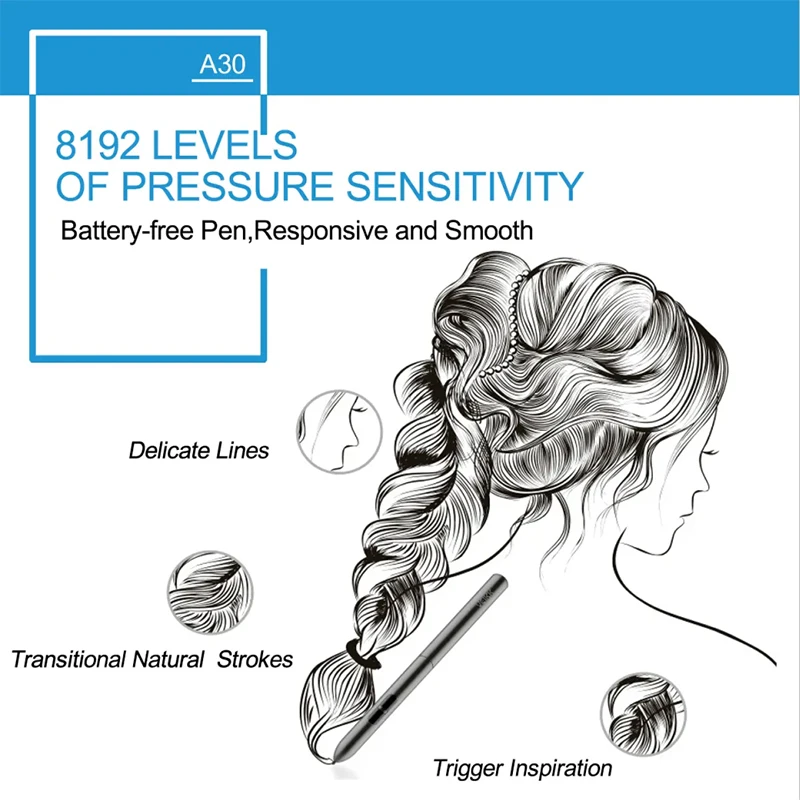 A30

8192 LEVELS
OF PRESSURE SENSITIVITY

Battery-free Pen,Responsive and Smooth

Delicate Lines

Transitional Natural Strokes

Trigger Inspiration